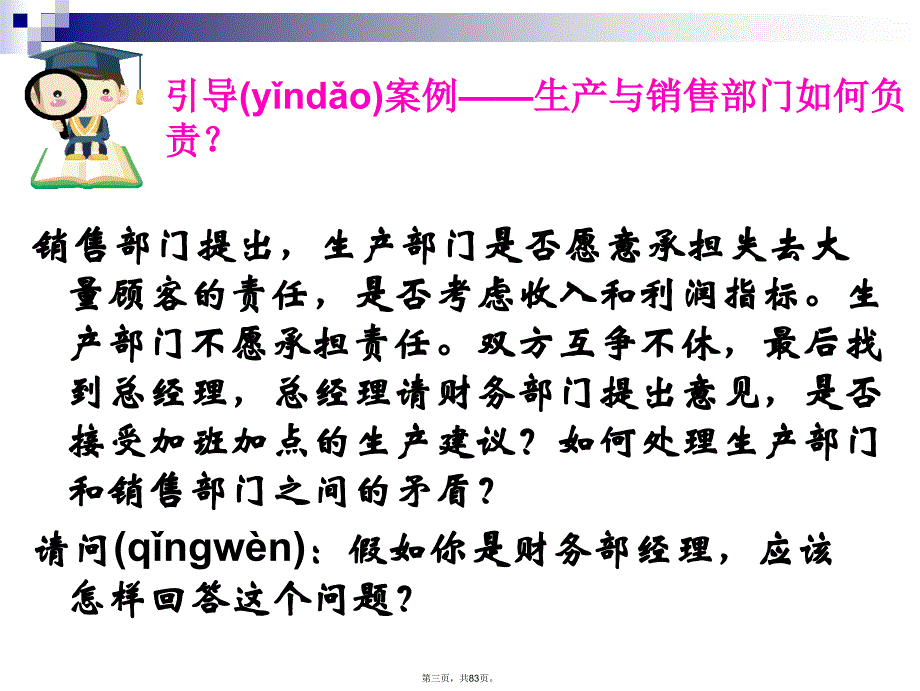 引导(yǐndǎo)案例——生产与销售部门如何负责？

销售部门提出，生产部门是否愿意承担失去大量顾客的责任，是否考虑收入和利润指标。生产部门不愿承担责任。双方互争不休，最后找到总经理，总经理请财务部门提出意见，是否接受加班加点的生产建议？如何处理生产部门和销售部门之间的矛盾？

请问(qǐngwèn)：假如你是财务部经理，应该怎样回答这个问题？

第三页，共83页。